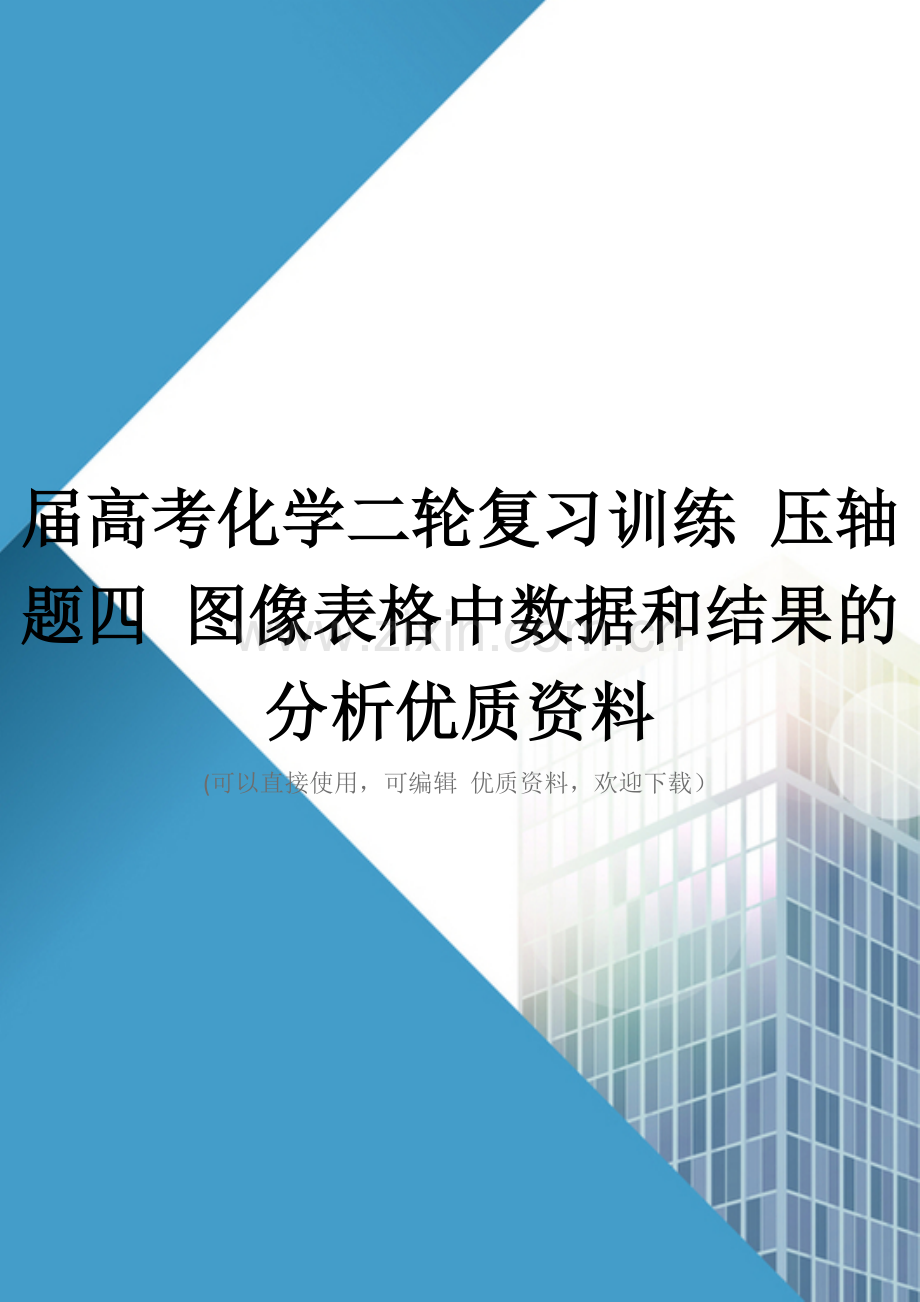 届高考化学二轮复习训练 压轴题四 图像表格中数据和结果的分析优质资料

www.zixin.com.cn

(可以直接使用，可编辑 优质资料，欢迎下载)